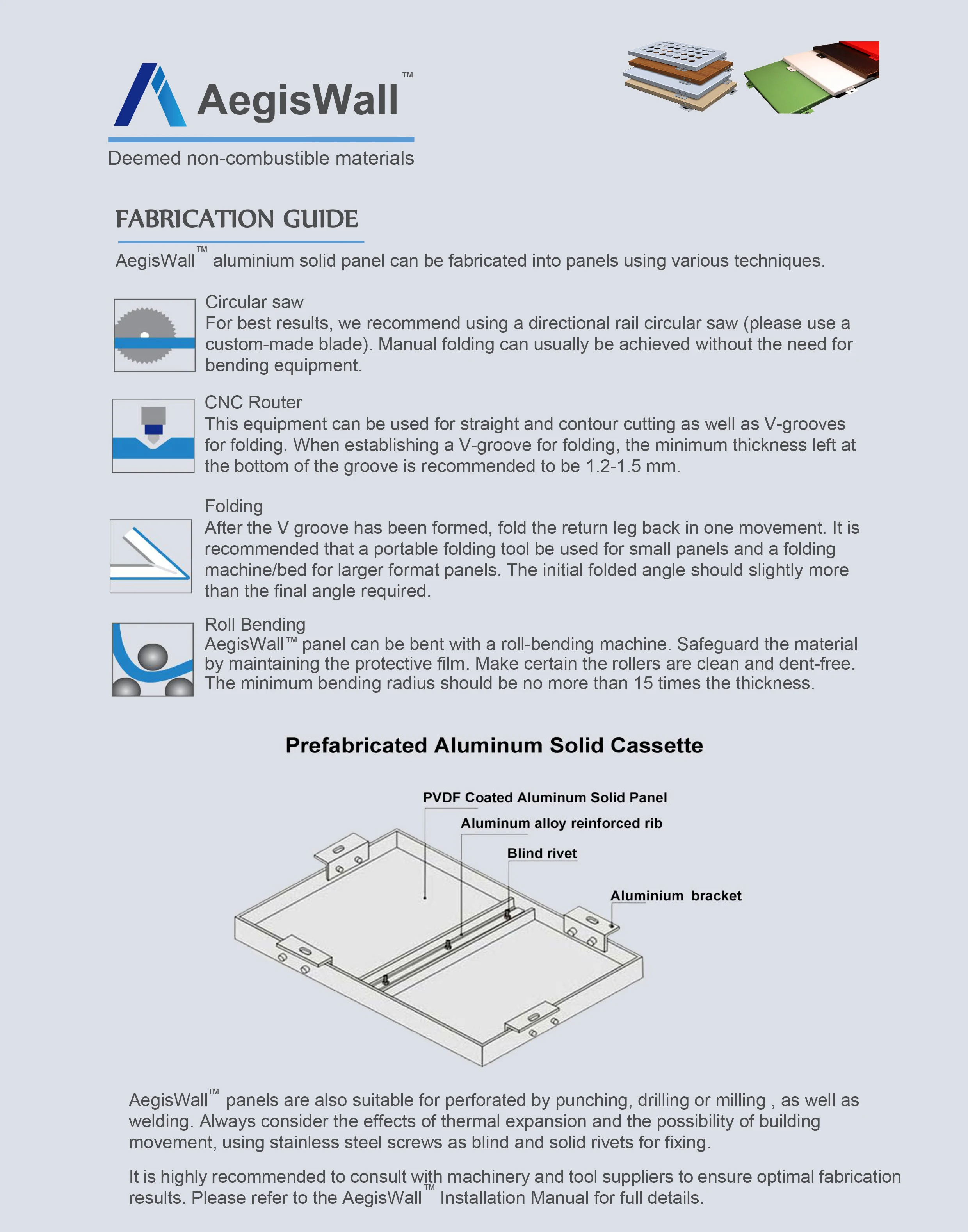 AegisWall™

Deemed non-combustible materials

FABRICATION GUIDE

AegisWall™ aluminium solid panel can be fabricated into panels using various techniques.

Circular saw
For best results, we recommend using a directional rail circular saw (please use a custom-made blade). Manual folding can usually be achieved without the need for bending equipment.

CNC Router
This equipment can be used for straight and contour cutting as well as V-grooves for folding. When establishing a V-groove for folding, the minimum thickness left at the bottom of the groove is recommended to be 1.2-1.5 mm.

Folding
After the V groove has been formed, fold the return leg back in one movement. It is recommended that a portable folding tool be used for small panels and a folding machine/bed for larger format panels. The initial folded angle should slightly more than the final angle required.

Roll Bending
AegisWall™ panel can be bent with a roll-bending machine. Safeguard the material by maintaining the protective film. Make certain the rollers are clean and dent-free. The minimum bending radius should be no more than 15 times the thickness.

Prefabricated Aluminum Solid Cassette

PVDF Coated Aluminum Solid Panel
Aluminum alloy reinforced rib
Blind rivet
Aluminium bracket

AegisWall™ panels are also suitable for perforated by punching, drilling or milling , as well as welding. Always consider the effects of thermal expansion and the possibility of building movement, using stainless steel screws as blind and solid rivets for fixing.

It is highly recommended to consult with machinery and tool suppliers to ensure optimal fabrication results. Please refer to the AegisWall™ Installation Manual for full details.